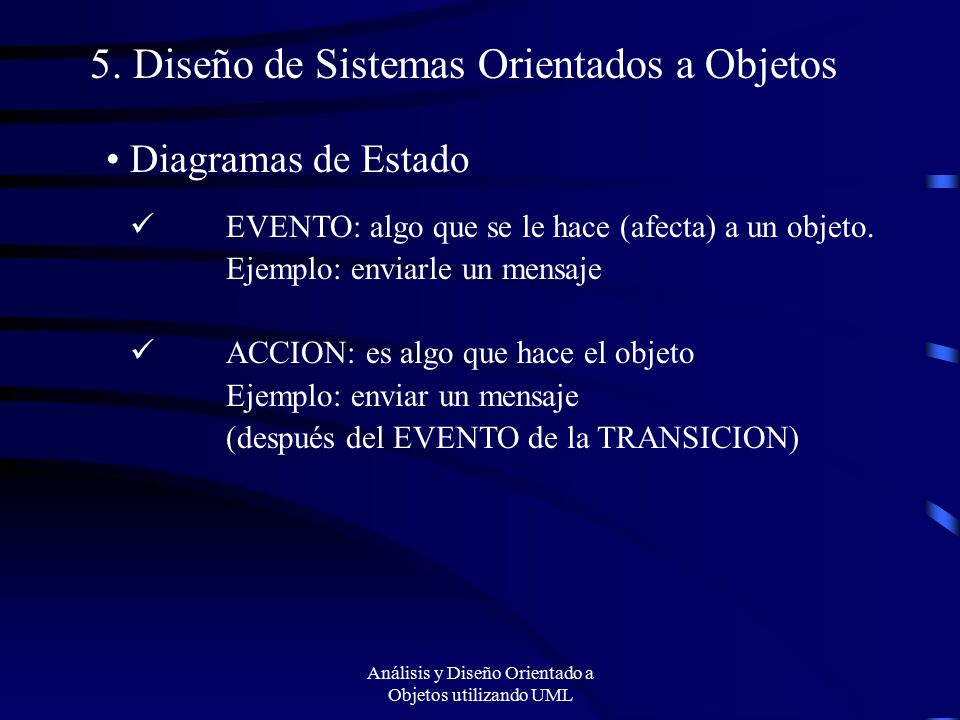 5. Diseño de Sistemas Orientados a Objetos

• Diagramas de Estado

✓ EVENTO: algo que se le hace (afecta) a un objeto. Ejemplo: enviarle un mensaje

✓ ACCION: es algo que hace el objeto Ejemplo: enviar un mensaje (después del EVENTO de la TRANSICION)

Análisis y Diseño Orientado a Objetos utilizando UML